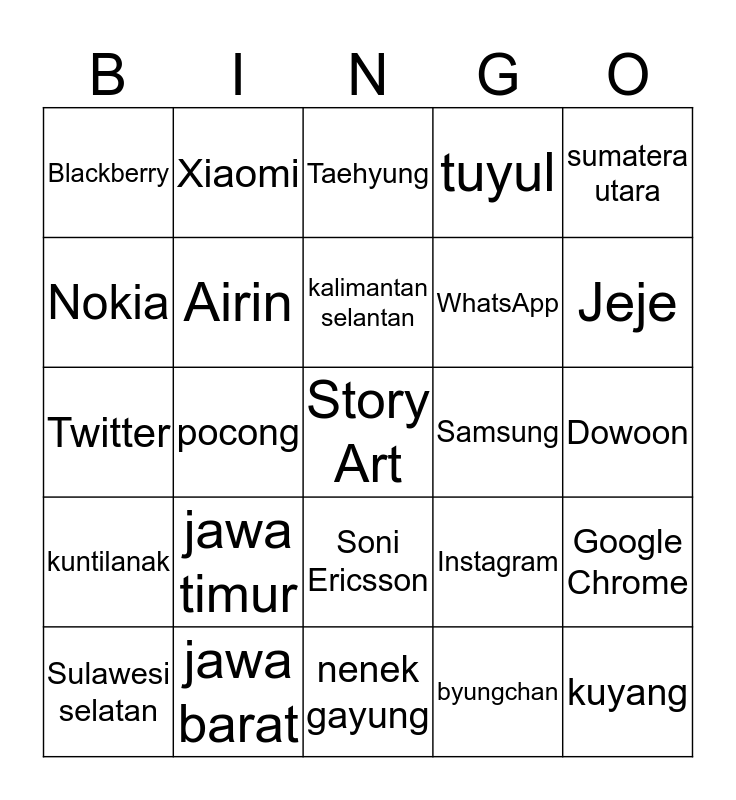 | B | I | N | G | O |
|---|---|---|---|---|
| Blackberry | Xiaomi | Taehyung | tuyul | sumatera utara |
| Nokia | Airin | kalimantan selantan | WhatsApp | Jeje |
| Twitter | pocong | Story Art | Samsung | Dowoon |
| kuntilanak | jawa timur | Soni Ericsson | Instagram | Google Chrome |
| Sulawesi selatan | jawa barat | nenek gayung | byungchan | kuyang |